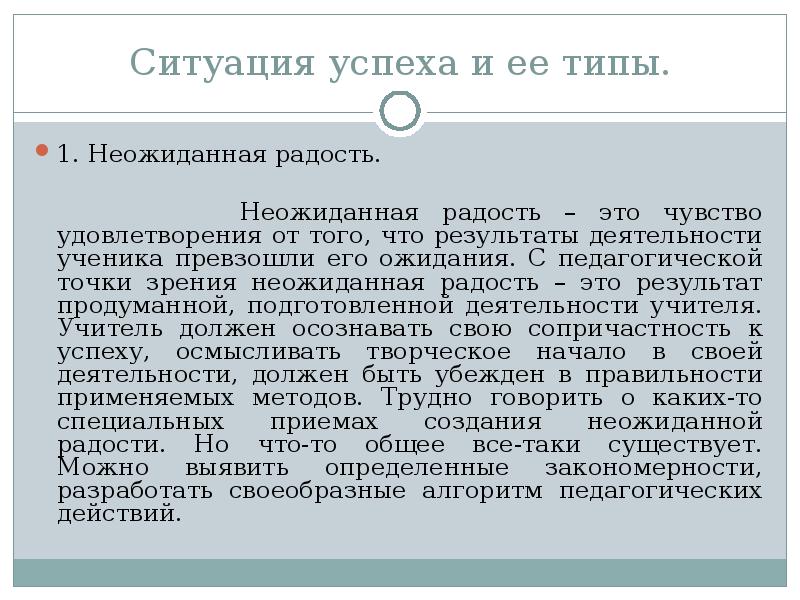 Ситуация успеха и ее типы.

1. Неожиданная радость.

Неожиданная радость – это чувство удовлетворения от того, что результаты деятельности ученика превзошли его ожидания. С педагогической точки зрения неожиданная радость – это результат продуманной, подготовленной деятельности учителя. Учитель должен осознавать свою сопричастность к успеху, осмысливать творческое начало в своей деятельности, должен быть убежден в правильности применяемых методов. Трудно говорить о каких-то специальных приемах создания неожиданной радости. Но что-то общее все-таки существует. Можно выявить определенные закономерности, разработать своеобразные алгоритм педагогических действий.